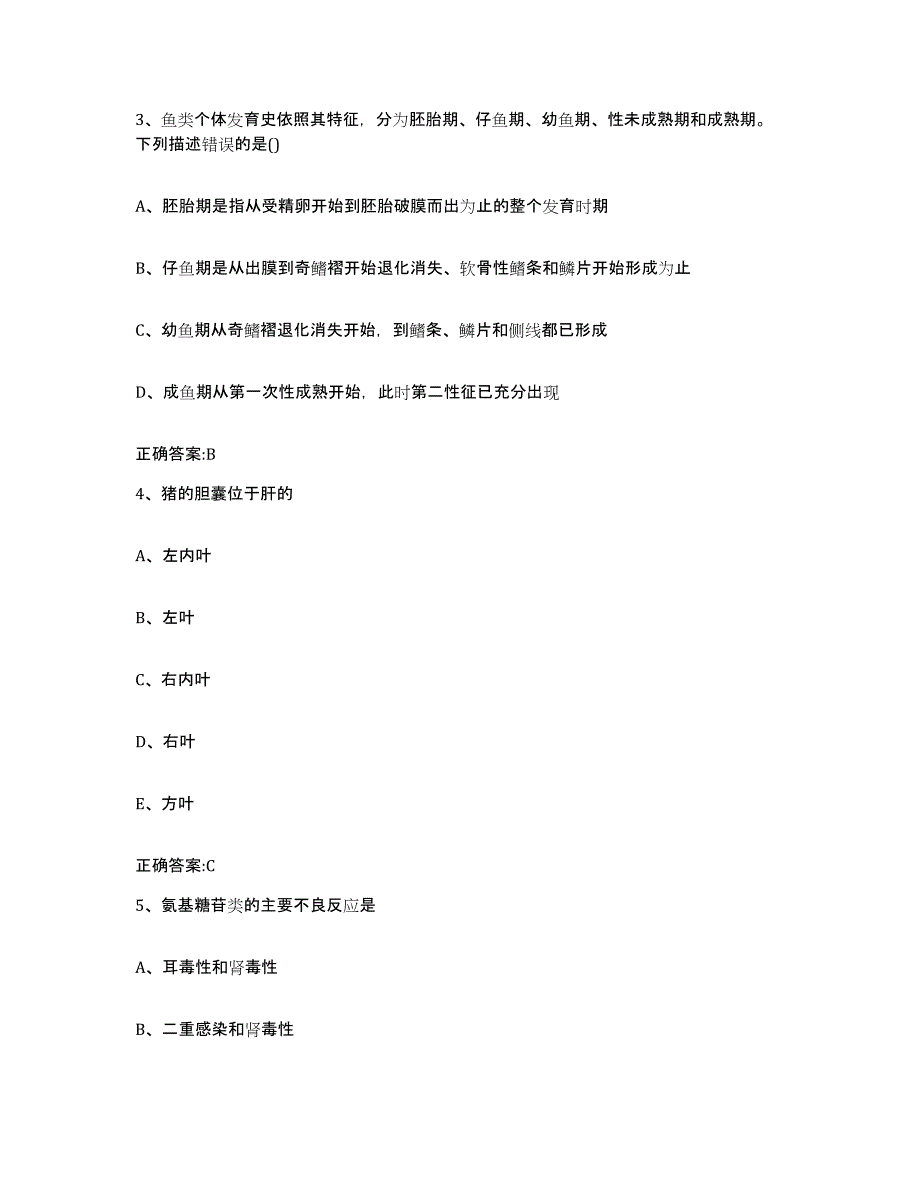 3、鱼类个体发育史依照其特征，分为胚胎期、仔鱼期、幼鱼期、性未成熟期和成熟期。下列描述错误的是()

A、胚胎期是指从受精卵开始到胚胎破膜而出为止的整个发育时期

B、仔鱼期是从出膜到奇鳍褶开始退化消失、软骨性鳍条和鳞片开始形成为止

C、幼鱼期从奇鳍褶退化消失开始，到鳍条、鳞片和侧线都已形成

D、成鱼期从第一次性成熟开始，此时第二性征已充分出现

正确答案:B

4、猪的胆囊位于肝的

A、左内叶

B、左叶

C、右内叶

D、右叶

E、方叶

正确答案:C

5、氨基糖苷类的主要不良反应是

A、耳毒性和肾毒性

B、二重感染和肾毒性